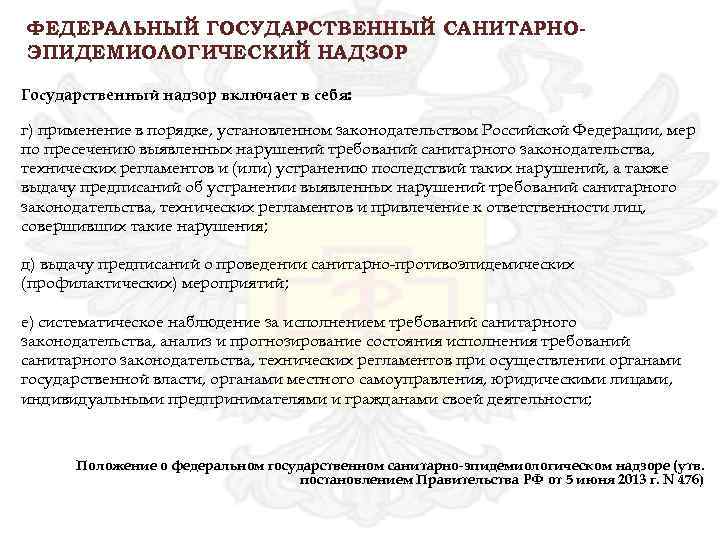 ФЕДЕРАЛЬНЫЙ ГОСУДАРСТВЕННЫЙ САНИТАРНО-ЭПИДЕМИОЛОГИЧЕСКИЙ НАДЗОР

Государственный надзор включает в себя:

г) применение в порядке, установленном законодательством Российской Федерации, мер по пресечению выявленных нарушений требований санитарного законодательства, технических регламентов и (или) устранению последствий таких нарушений, а также выдачу предписаний об устранении выявленных нарушений требований санитарного законодательства, технических регламентов и привлечение к ответственности лиц, совершивших такие нарушения;

д) выдачу предписаний о проведении санитарно-противоэпидемических (профилактических) мероприятий;

е) систематическое наблюдение за исполнением требований санитарного законодательства, анализ и прогнозирование состояния исполнения требований санитарного законодательства, технических регламентов при осуществлении органами государственной власти, органами местного самоуправления, юридическими лицами, индивидуальными предпринимателями и гражданами своей деятельности;

Положение о федеральном государственном санитарно-эпидемиологическом надзоре (утв. постановлением Правительства РФ от 5 июня 2013 г. N 476)